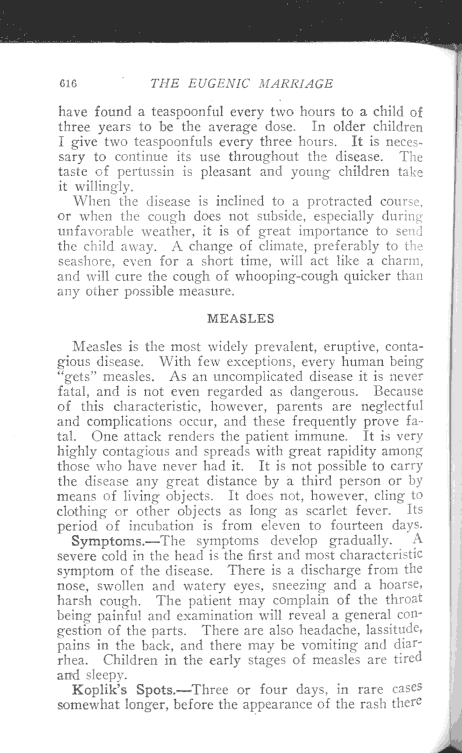 616 THE EUGENIC MARRIAGE

have found a teaspoonful every two hours to a child of three years to be the average dose. In older children I give two teaspoonfuls every three hours. It is necessary to continue its use throughout the disease. The taste of pertussin is pleasant and young children take it willingly.

When the disease is inclined to a protracted course, or when the cough does not subside, especially during unfavorable weather, it is of great importance to send the child away. A change of climate, preferably to the seashore, even for a short time, will act like a charm, and will cure the cough of whooping-cough quicker than any other possible measure.

MEASLES

Measles is the most widely prevalent, eruptive, contagious disease. With few exceptions, every human being "gets" measles. As an uncomplicated disease it is never fatal, and is not even regarded as dangerous. Because of this characteristic, however, parents are neglectful and complications occur, and these frequently prove fatal. One attack renders the patient immune. It is very highly contagious and spreads with great rapidity among those who have never had it. It is not possible to carry the disease any great distance by a third person or by means of living objects. It does not, however, cling to clothing or other objects as long as scarlet fever. Its period of incubation is from eleven to fourteen days.

Symptoms.—The symptoms develop gradually. A severe cold in the head is the first and most characteristic symptom of the disease. There is a discharge from the nose, swollen and watery eyes, sneezing and a hoarse, harsh cough. The patient may complain of the throat being painful and examination will reveal a general congestion of the parts. There are also headache, lassitude, pains in the back, and there may be vomiting and diarrhea. Children in the early stages of measles are tired and sleepy.

Koplik's Spots.—Three or four days, in rare cases somewhat longer, before the appearance of the rash there